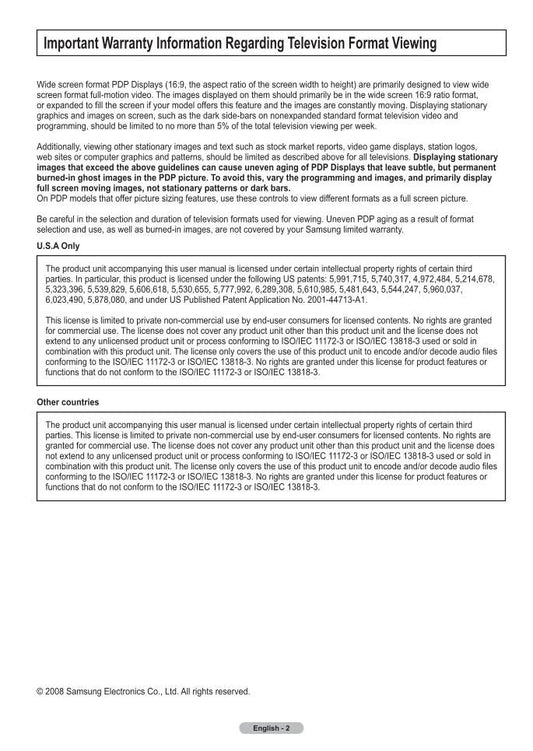 Important Warranty Information Regarding Television Format Viewing

Wide screen format PDP Displays (16:9, the aspect ratio of the screen width to height) are primarily designed to view wide screen format full-motion video. The images displayed on them should primarily be in the wide screen 16:9 ratio format, or expanded to fill the screen if your model offers this feature and the images are constantly moving. Displaying stationary graphics and images on screen, such as the dark side-bars on nonexpanded standard format television video and programming, should be limited to no more than 5% of the total television viewing per week.

Additionally, viewing other stationary images and text such as stock market reports, video game displays, station logos, web sites or computer graphics and patterns, should be limited as described above for all televisions. Displaying stationary images that exceed the above guidelines can cause uneven aging of PDP Displays that leave subtle, but permanent burned-in ghost images in the PDP picture. To avoid this, vary the programming and images, and primarily display full screen moving images, not stationary patterns or dark bars.
On PDP models that offer picture sizing features, use these controls to view different formats as a full screen picture.

Be careful in the selection and duration of television formats used for viewing. Uneven PDP aging as a result of format selection and use, as well as burned-in images, are not covered by your Samsung limited warranty.

U.S.A Only

The product unit accompanying this user manual is licensed under certain intellectual property rights of certain third parties. In particular, this product is licensed under the following US patents: 5,991,715, 5,740,317, 4,972,484, 5,214,678, 5,323,396, 5,539,829, 5,606,618, 5,530,655, 5,777,992, 6,289,308, 5,610,985, 5,481,643, 5,544,247, 5,960,037, 6,023,490, 5,878,080, and under US Published Patent Application No. 2001-44713-A1.

This license is limited to private non-commercial use by end-user consumers for licensed contents. No rights are granted for commercial use. The license does not cover any product unit other than this product unit and the license does not extend to any unlicensed product unit or process conforming to ISO/IEC 11172-3 or ISO/IEC 13818-3 used or sold in combination with this product unit. The license only covers the use of this product unit to encode and/or decode audio files conforming to the ISO/IEC 11172-3 or ISO/IEC 13818-3. No rights are granted under this license for product features or functions that do not conform to the ISO/IEC 11172-3 or ISO/IEC 13818-3.

Other countries

The product unit accompanying this user manual is licensed under certain intellectual property rights of certain third parties. This license is limited to private non-commercial use by end-user consumers for licensed contents. No rights are granted for commercial use. The license does not cover any product unit other than this product unit and the license does not extend to any unlicensed product unit or process conforming to ISO/IEC 11172-3 or ISO/IEC 13818-3 used or sold in combination with this product unit. The license only covers the use of this product unit to encode and/or decode audio files conforming to the ISO/IEC 11172-3 or ISO/IEC 13818-3. No rights are granted under this license for product features or functions that do not conform to the ISO/IEC 11172-3 or ISO/IEC 13818-3.

© 2008 Samsung Electronics Co., Ltd. All rights reserved.

English - 2